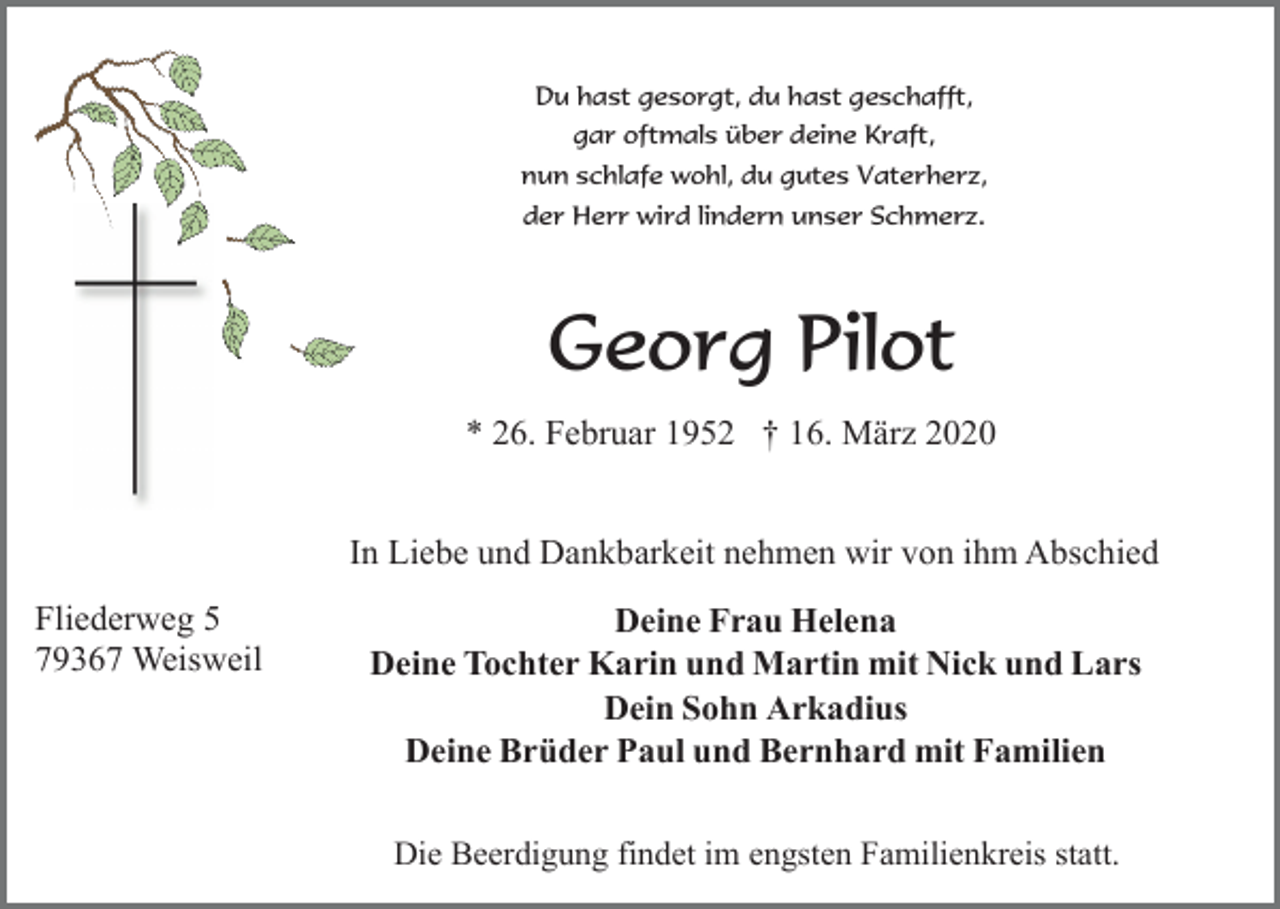 Du hast gesorgt, du hast geschafft,
gar oftmals über deine Kraft,
nun schlafe wohl, du gutes Vaterherz,
der Herr wird lindern unser Schmerz.

Georg Pilot

* 26. Februar 1952 † 16. März 2020

In Liebe und Dankbarkeit nehmen wir von ihm Abschied

Fliederweg 5
79367 Weisweil

Deine Frau Helena
Deine Tochter Karin und Martin mit Nick und Lars
Dein Sohn Arkadius
Deine Brüder Paul und Bernhard mit Familien

Die Beerdigung findet im engsten Familienkreis statt.